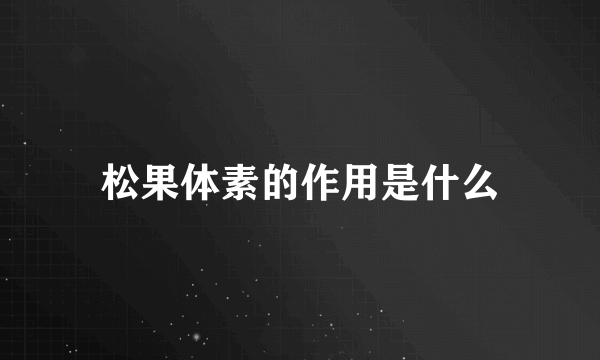 松果体素的作用是什么